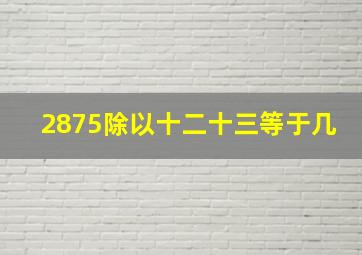 2875除以十二十三等于几